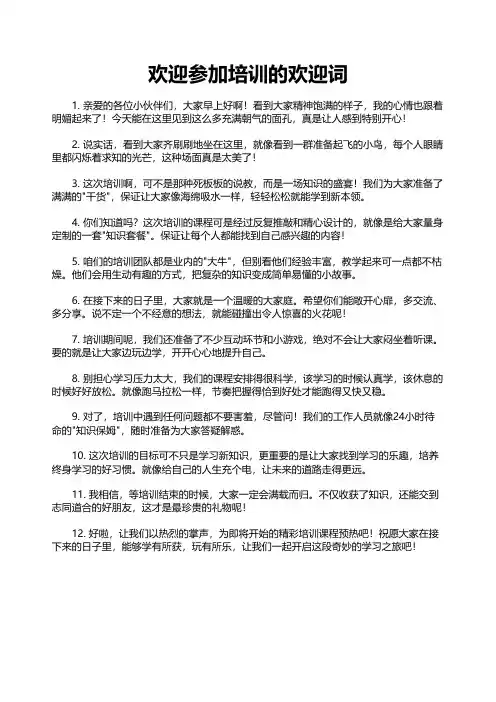 欢迎参加培训的欢迎词

1. 亲爱的各位小伙伴们，大家早上好啊！看到大家精神饱满的样子，我的心情也跟着明媚起来了！今天能在这里见到这么多充满朝气的面孔，真是让人感到特别开心！

2. 说实话，看到大家齐刷刷地坐在这里，就像看到一群准备起飞的小鸟，每个人眼睛里都闪烁着求知的光芒，这种场面真是太美了！

3. 这次培训啊，可不是那种死板板的说教，而是一场知识的盛宴！我们为大家准备了满满的"干货"，保证让大家像海绵吸水一样，轻轻松松就能学到新本领。

4. 你们知道吗？这次培训的课程可是经过反复推敲和精心设计的，就像是给大家量身定制的一套"知识套餐"。保证让每个人都能找到自己感兴趣的内容！

5. 咱们的培训团队都是业内的"大牛"，但别看他们经验丰富，教学起来可一点都不枯燥。他们会用生动有趣的方式，把复杂的知识变成简单易懂的小故事。

6. 在接下来的日子里，大家就是一个温暖的大家庭。希望你们能敞开心扉，多交流、多分享。说不定一个不经意的想法，就能碰撞出令人惊喜的火花呢！

7. 培训期间呢，我们还准备了不少互动环节和小游戏，绝对不会让大家闷坐着听课。要的就是让大家边玩边学，开开心心地提升自己。

8. 别担心学习压力太大，我们的课程安排得很科学，该学习的时候认真学，该休息的时候好好放松。就像跑马拉松一样，节奏把握得恰到好处才能跑得又快又稳。

9. 对了，培训中遇到任何问题都不要害羞，尽管问！我们的工作人员就像24小时待命的"知识保姆"，随时准备为大家答疑解惑。

10. 这次培训的目标可不只是学习新知识，更重要的是让大家找到学习的乐趣，培养终身学习的好习惯。就像给自己的人生充个电，让未来的道路走得更远。

11. 我相信，等培训结束的时候，大家一定会满载而归。不仅收获了知识，还能交到志同道合的好朋友，这才是最珍贵的礼物呢！

12. 好啦，让我们以热烈的掌声，为即将开始的精彩培训课程预热吧！祝愿大家在接下来的日子里，能够学有所获，玩有所乐，让我们一起开启这段奇妙的学习之旅吧！